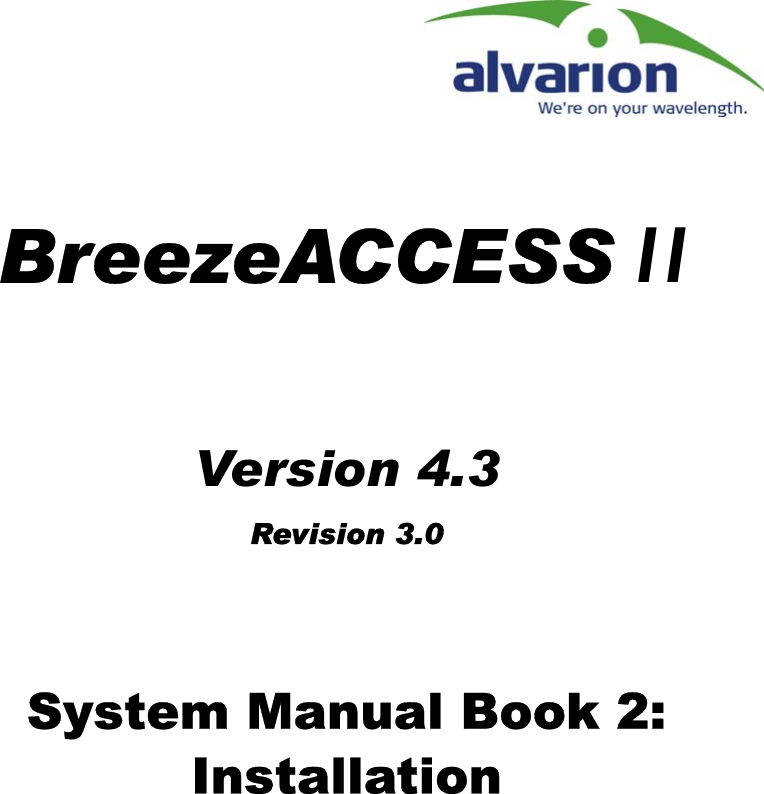 alvarion
We're on your wavelength.

BreezeACCESS II

Version 4.3

Revision 3.0

System Manual Book 2: Installation